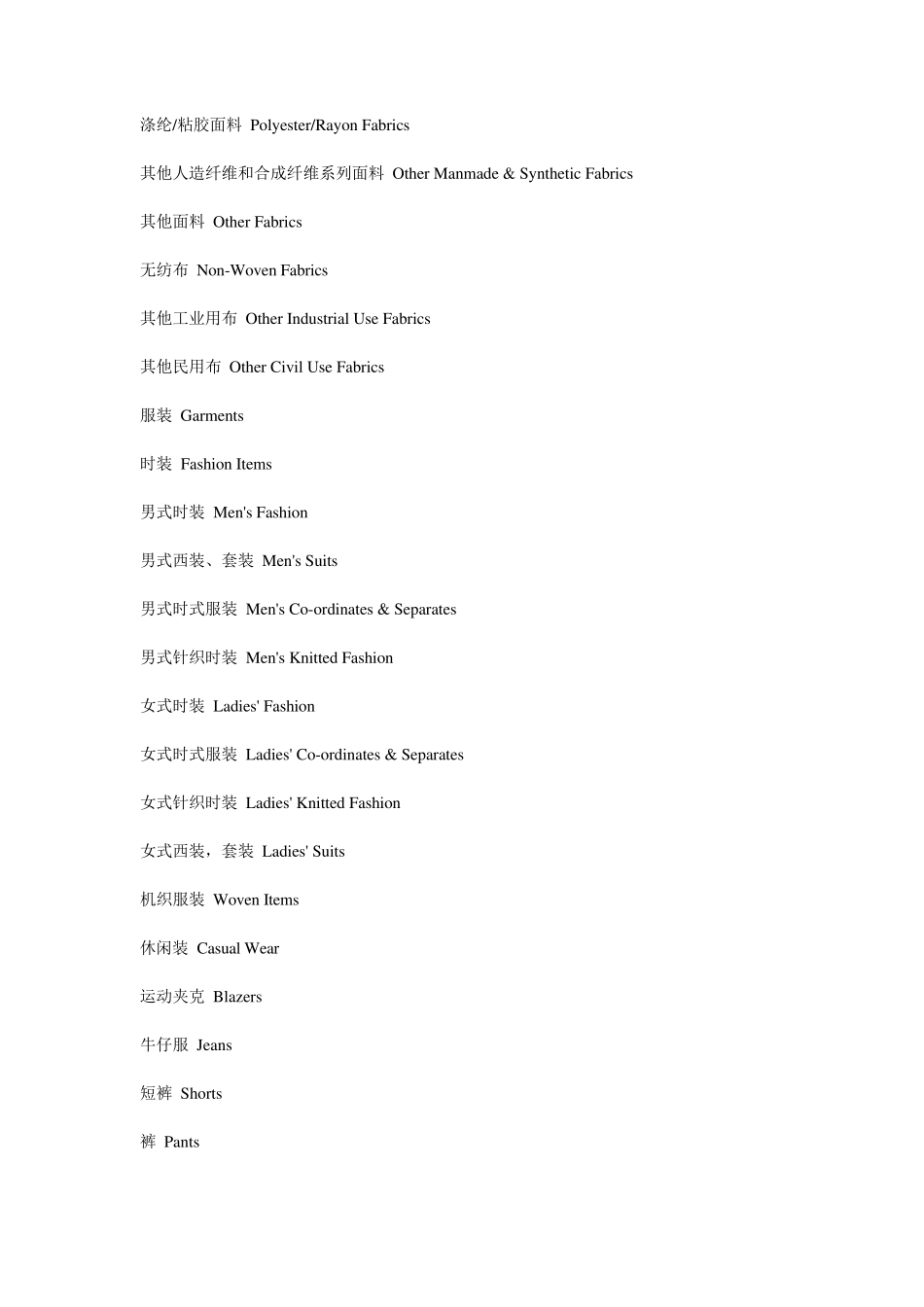 涤纶/粘胶面料 Polyester/Rayon Fabrics

其他人造纤维和合成纤维系列面料 Other Manmade & Synthetic Fabrics

其他面料 Other Fabrics

无纺布 Non-Woven Fabrics

其他工业用布 Other Industrial Use Fabrics

其他民用布 Other Civil Use Fabrics

服装 Garments

时装 Fashion Items

男式时装 Men's Fashion

男式西装、套装 Men's Suits

男式时式服装 Men's Co-ordinates & Separates

男式针织时装 Men's Knitted Fashion

女式时装 Ladies' Fashion

女式时式服装 Ladies' Co-ordinates & Separates

女式针织时装 Ladies' Knitted Fashion

女式西装，套装 Ladies' Suits

机织服装 Woven Items

休闲装 Casual Wear

运动夹克 Blazers

牛仔服 Jeans

短裤 Shorts

裤 Pants